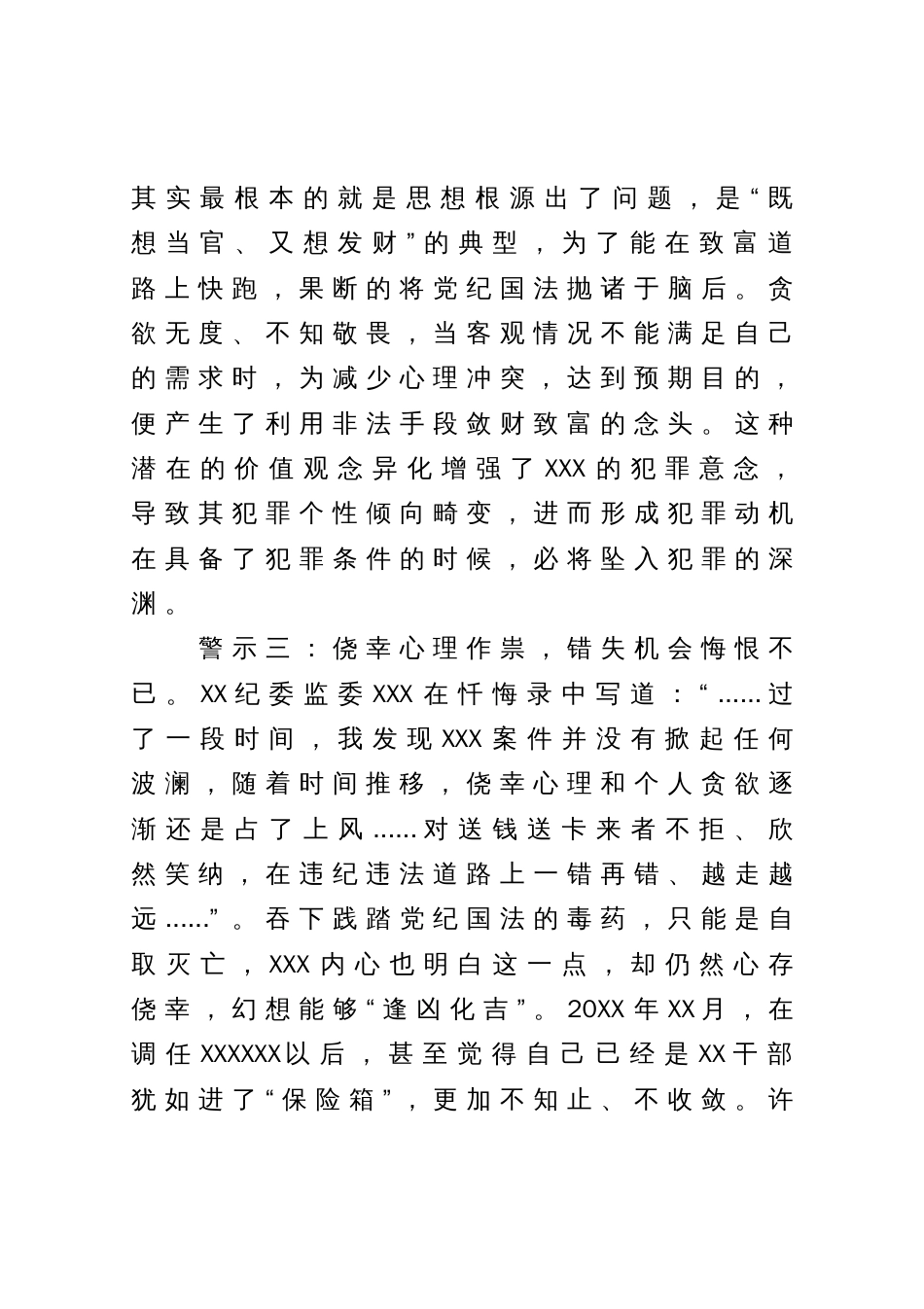 其实最根本的就是思想根源出了问题，是“既想当官、又想发财”的典型，为了能在致富道路上快跑，果断的将党纪国法抛诸于脑后。贪欲无度、不知敬畏，当客观情况不能满足自己的需求时，为减少心理冲突，达到预期目的，便产生了利用非法手段敛财致富的念头。这种潜在的价值观念异化增强了XXX的犯罪意念，导致其犯罪个性倾向畸变，进而形成犯罪动机在具备了犯罪条件的时候，必将坠入犯罪的深渊。

警示三：侥幸心理作祟，错失机会悔恨不已。XX纪委监委XXX在忏悔录中写道：“……过了一段时间，我发现XXX案件并没有掀起任何波澜，随着时间推移，侥幸心理和个人贪欲逐渐还是占了上风……对送钱送卡来者不拒、欣然笑纳，在违纪违法道路上一错再错、越走越远……”。吞下践踏党纪国法的毒药，只能是自取灭亡，XXX内心也明白这一点，却仍然心存侥幸，幻想能够“逢凶化吉”。20XX年XX月，在调任XXXXXX以后，甚至觉得自己已经是XX干部犹如进了“保险箱”，更加不知止、不收敛。许